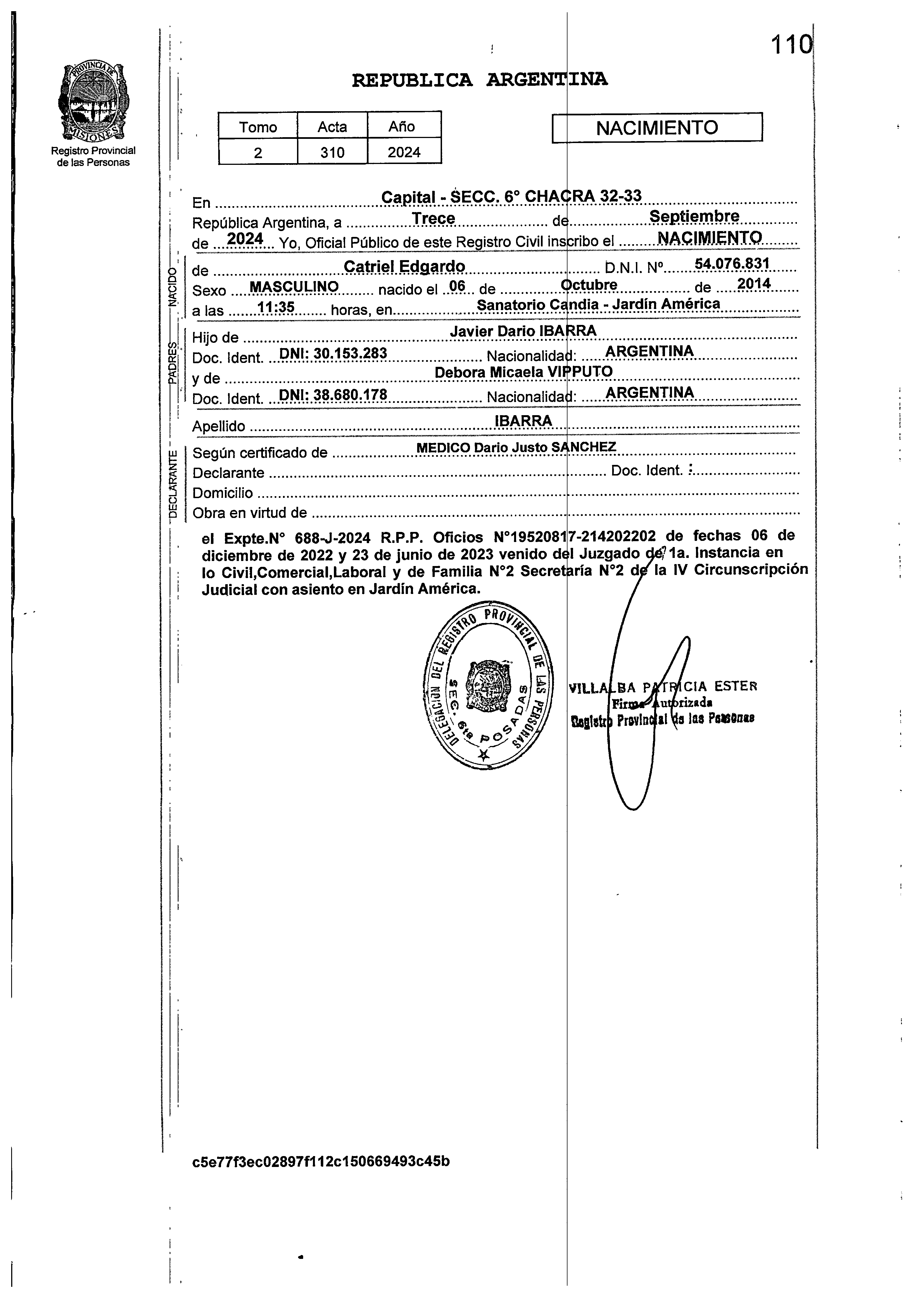 110

PROVINCIA DE MISIONES
Registro Provincial de las Personas

REPUBLICA ARGENTINA

| Tomo | Acta | Año |
|---|---|---|
| 2 | 310 | 2024 |

NACIMIENTO

En Capital - SECC. 6° CHACRA 32-33
República Argentina, a Trece de Septiembre
de 2024 Yo, Oficial Público de este Registro Civil inscribo el NACIMIENTO

NACIDO
de Catriel Edgardo D.N.I. Nº 54.076.831
Sexo MASCULINO nacido el 06 de Octubre de 2014
a las 11:35 horas, en Sanatorio Candia - Jardín América

PADRES
Hijo de Javier Dario IBARRA
Doc. Ident. DNI: 30.153.283 Nacionalidad: ARGENTINA
y de Debora Micaela VIPPUTO
Doc. Ident. DNI: 38.680.178 Nacionalidad: ARGENTINA

Apellido IBARRA

DECLARANTE
Según certificado de MEDICO Dario Justo SANCHEZ
Declarante Doc. Ident. :
Domicilio
Obra en virtud de

el Expte.N° 688-J-2024 R.P.P. Oficios N°19520817-214202202 de fechas 06 de diciembre de 2022 y 23 de junio de 2023 venido del Juzgado de 1a. Instancia en lo Civil,Comercial,Laboral y de Familia N°2 Secretaría N°2 de la IV Circunscripción Judicial con asiento en Jardín América.

DELEGACION DEL REGISTRO PROVINCIAL DE LAS PERSONAS SEC. 6ta POSADAS

VILLALBA PATRICIA ESTER
Firma Autorizada
Registro Provincial de las Personas

c5e77f3ec02897f112c150669493c45b